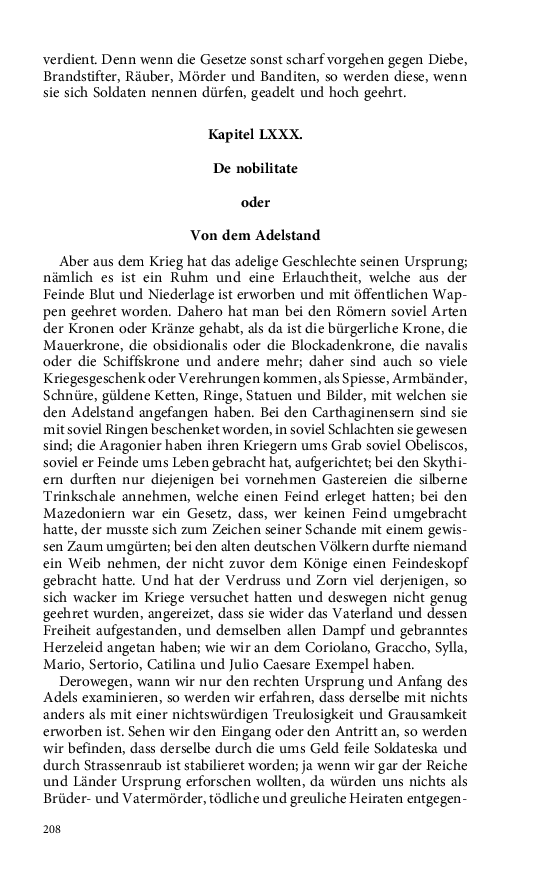 verdient. Denn wenn die Gesetze sonst scharf vorgehen gegen Diebe, Brandstifter, Räuber, Mörder und Banditen, so werden diese, wenn sie sich Soldaten nennen dürfen, geadelt und hoch geehrt.

Kapitel LXXX.

De nobilitate

oder

Von dem Adelstand

Aber aus dem Krieg hat das adelige Geschlechte seinen Ursprung; nämlich es ist ein Ruhm und eine Erlauchtheit, welche aus der Feinde Blut und Niederlage ist erworben und mit öffentlichen Wappen geehret worden. Dahero hat man bei den Römern soviel Arten der Kronen oder Kränze gehabt, als da ist die bürgerliche Krone, die Mauerkrone, die obsidionalis oder die Blockadenkrone, die navalis oder die Schiffskrone und andere mehr; daher sind auch so viele Kriegesgeschenk oder Verehrungen kommen, als Spiesse, Armbänder, Schnüre, güldene Ketten, Ringe, Statuen und Bilder, mit welchen sie den Adelstand angefangen haben. Bei den Carthaginensern sind sie mit soviel Ringen beschenket worden, in soviel Schlachten sie gewesen sind; die Aragonier haben ihren Kriegern ums Grab soviel Obeliscos, soviel er Feinde ums Leben gebracht hat, aufgerichtet; bei den Skythiern durften nur diejenigen bei vornehmen Gastereien die silberne Trinkschale annehmen, welche einen Feind erleget hatten; bei den Mazedoniern war ein Gesetz, dass, wer keinen Feind umgebracht hatte, der musste sich zum Zeichen seiner Schande mit einem gewissen Zaum umgürten; bei den alten deutschen Völkern durfte niemand ein Weib nehmen, der nicht zuvor dem Könige einen Feindeskopf gebracht hatte. Und hat der Verdruss und Zorn viel derjenigen, so sich wacker im Kriege versuchet hatten und deswegen nicht genug geehret wurden, angereizet, dass sie wider das Vaterland und dessen Freiheit aufgestanden, und demselben allen Dampf und gebranntes Herzeleid angetan haben; wie wir an dem Coriolano, Graccho, Sylla, Mario, Sertorio, Catilina und Julio Caesare Exempel haben.

Derowegen, wann wir nur den rechten Ursprung und Anfang des Adels examinieren, so werden wir erfahren, dass derselbe mit nichts anders als mit einer nichtswürdigen Treulosigkeit und Grausamkeit erworben ist. Sehen wir den Eingang oder den Antritt an, so werden wir befinden, dass derselbe durch die ums Geld feile Soldateska und durch Strassenraub ist stabilieret worden; ja wenn wir gar der Reiche und Länder Ursprung erforschen wollten, da würden uns nichts als Brüder- und Vatermörder, tödliche und greuliche Heiraten entgegen-

208